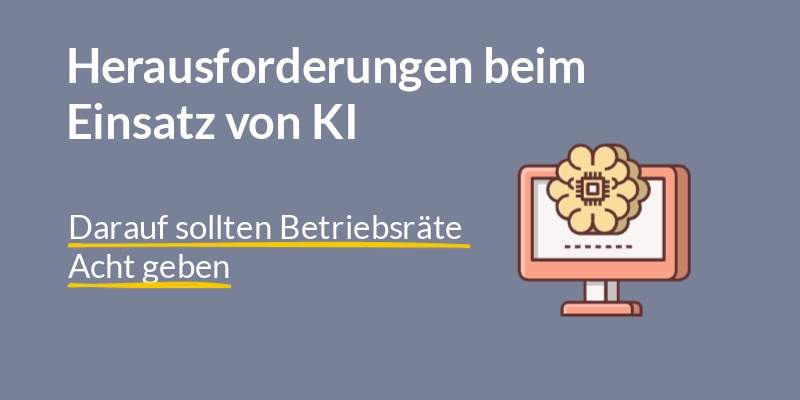 Herausforderungen beim Einsatz von KI

Darauf sollten Betriebsräte Acht geben